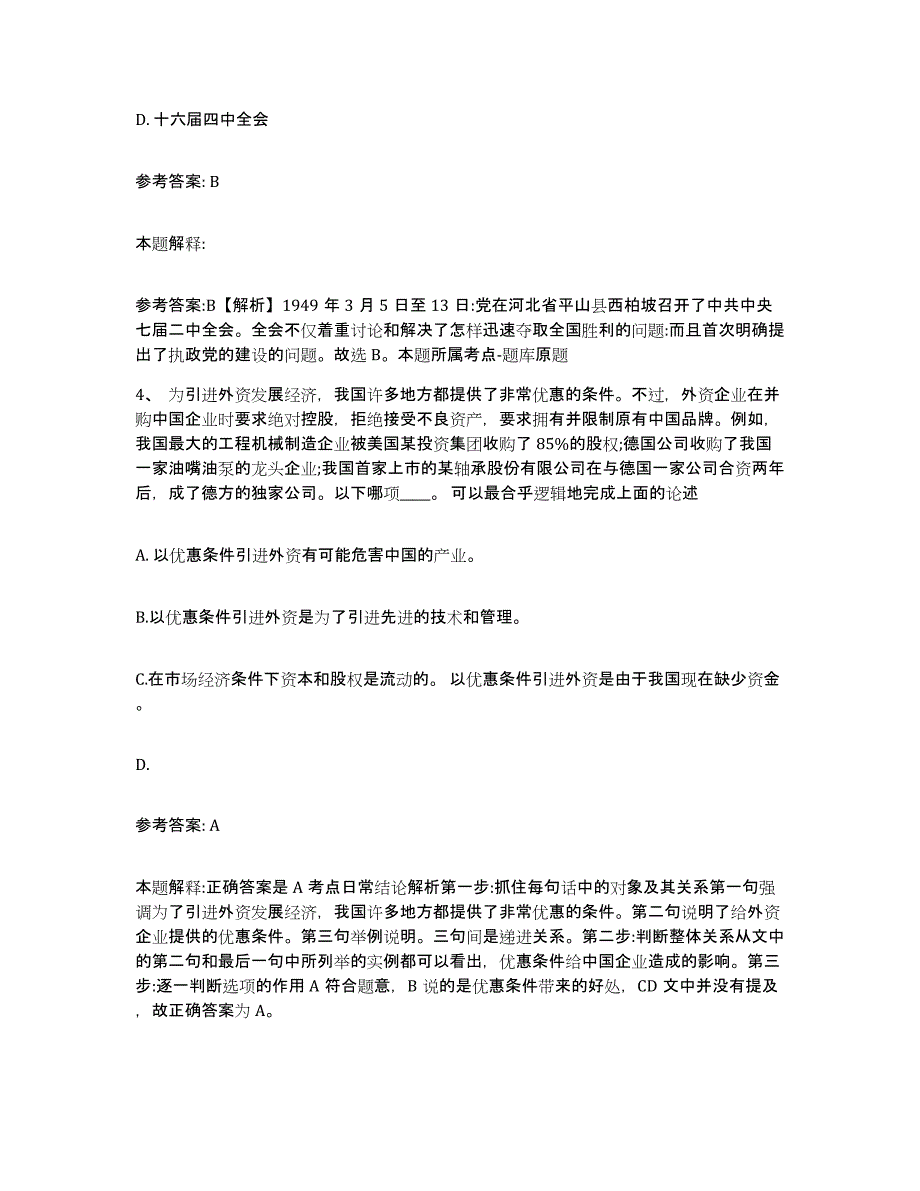 D. 十六届四中全会

参考答案: B

本题解释:

参考答案:B【解析】1949 年 3 月 5 日至 13 日:党在河北省平山县西柏坡召开了中共中央七届二中全会。全会不仅着重讨论和解决了怎样迅速夺取全国胜利的问题:而且首次明确提出了执政党的建设的问题。故选 B。本题所属考点-题库原题

4、 为引进外资发展经济，我国许多地方都提供了非常优惠的条件。不过，外资企业在并购中国企业时要求绝对控股，拒绝接受不良资产，要求拥有并限制原有中国品牌。例如，我国最大的工程机械制造企业被美国某投资集团收购了 85%的股权;德国公司收购了我国一家油嘴油泵的龙头企业;我国首家上市的某轴承股份有限公司在与德国一家公司合资两年后，成了德方的独家公司。以下哪项____。 可以最合乎逻辑地完成上面的论述

A. 以优惠条件引进外资有可能危害中国的产业。

B.以优惠条件引进外资是为了引进先进的技术和管理。

C.在市场经济条件下资本和股权是流动的。 以优惠条件引进外资是由于我国现在缺少资金。

D.

参考答案: A

本题解释:正确答案是 A 考点日常结论解析第一步:抓住每句话中的对象及其关系第一句强调为了引进外资发展经济，我国许多地方都提供了非常优惠的条件。第二句说明了给外资企业提供的优惠条件。第三句举例说明。三句间是递进关系。第二步:判断整体关系从文中的第二句和最后一句中所列举的实例都可以看出，优惠条件给中国企业造成的影响。第三步:逐一判断选项的作用 A 符合题意，B 说的是优惠条件带来的好处，CD 文中并没有提及，故正确答案为 A。